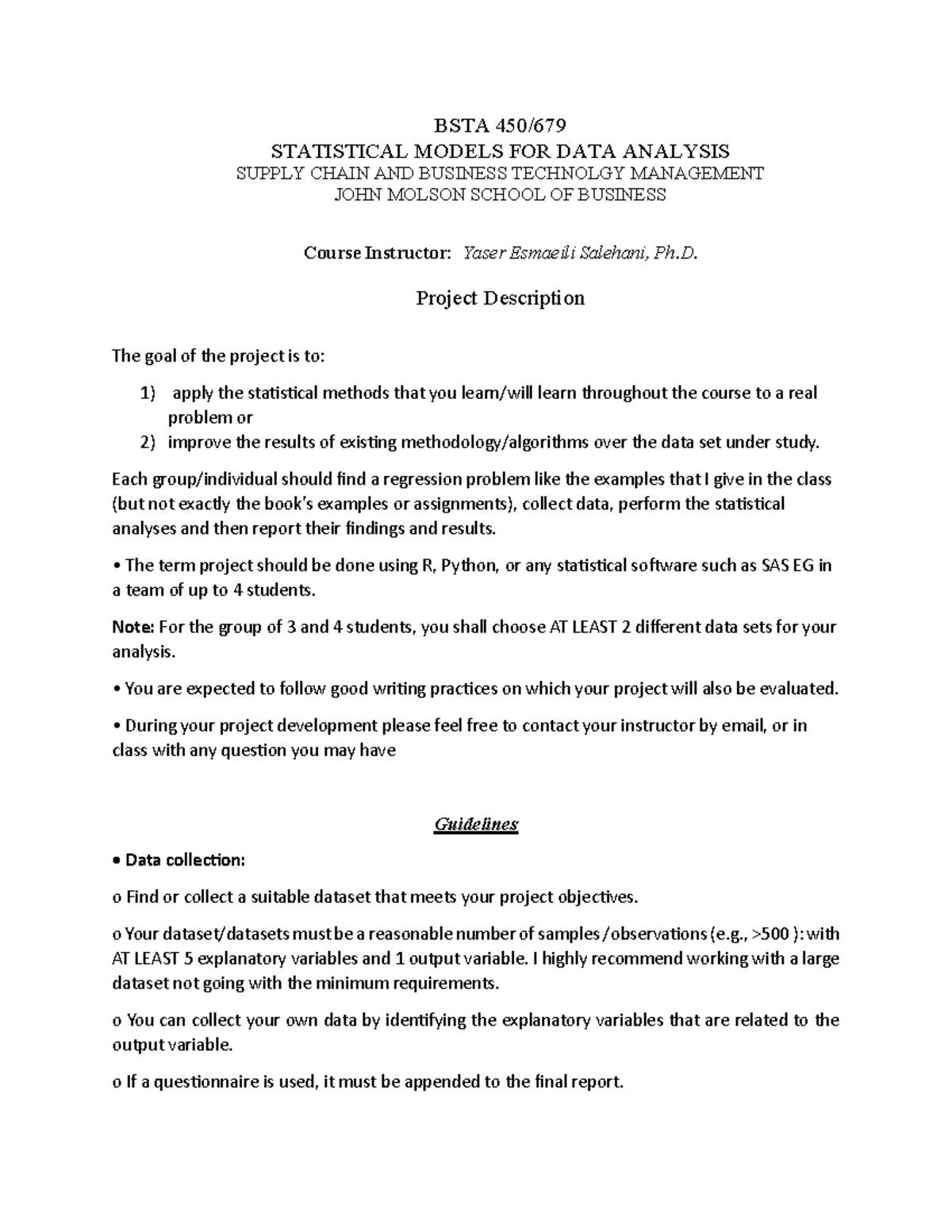 BSTA 450/679
STATISTICAL MODELS FOR DATA ANALYSIS
SUPPLY CHAIN AND BUSINESS TECHNOLGY MANAGEMENT
JOHN MOLSON SCHOOL OF BUSINESS

Course Instructor: Yaser Esmaeili Salehani, Ph.D.

Project Description

The goal of the project is to:

1) apply the statistical methods that you learn/will learn throughout the course to a real problem or
2) improve the results of existing methodology/algorithms over the data set under study.

Each group/individual should find a regression problem like the examples that I give in the class (but not exactly the book's examples or assignments), collect data, perform the statistical analyses and then report their findings and results.

• The term project should be done using R, Python, or any statistical software such as SAS EG in a team of up to 4 students.

Note: For the group of 3 and 4 students, you shall choose AT LEAST 2 different data sets for your analysis.

• You are expected to follow good writing practices on which your project will also be evaluated.

• During your project development please feel free to contact your instructor by email, or in class with any question you may have

Guidelines

• Data collection:

o Find or collect a suitable dataset that meets your project objectives.

o Your dataset/datasets must be a reasonable number of samples /observations (e.g., >500 ): with AT LEAST 5 explanatory variables and 1 output variable. I highly recommend working with a large dataset not going with the minimum requirements.

o You can collect your own data by identifying the explanatory variables that are related to the output variable.

o If a questionnaire is used, it must be appended to the final report.